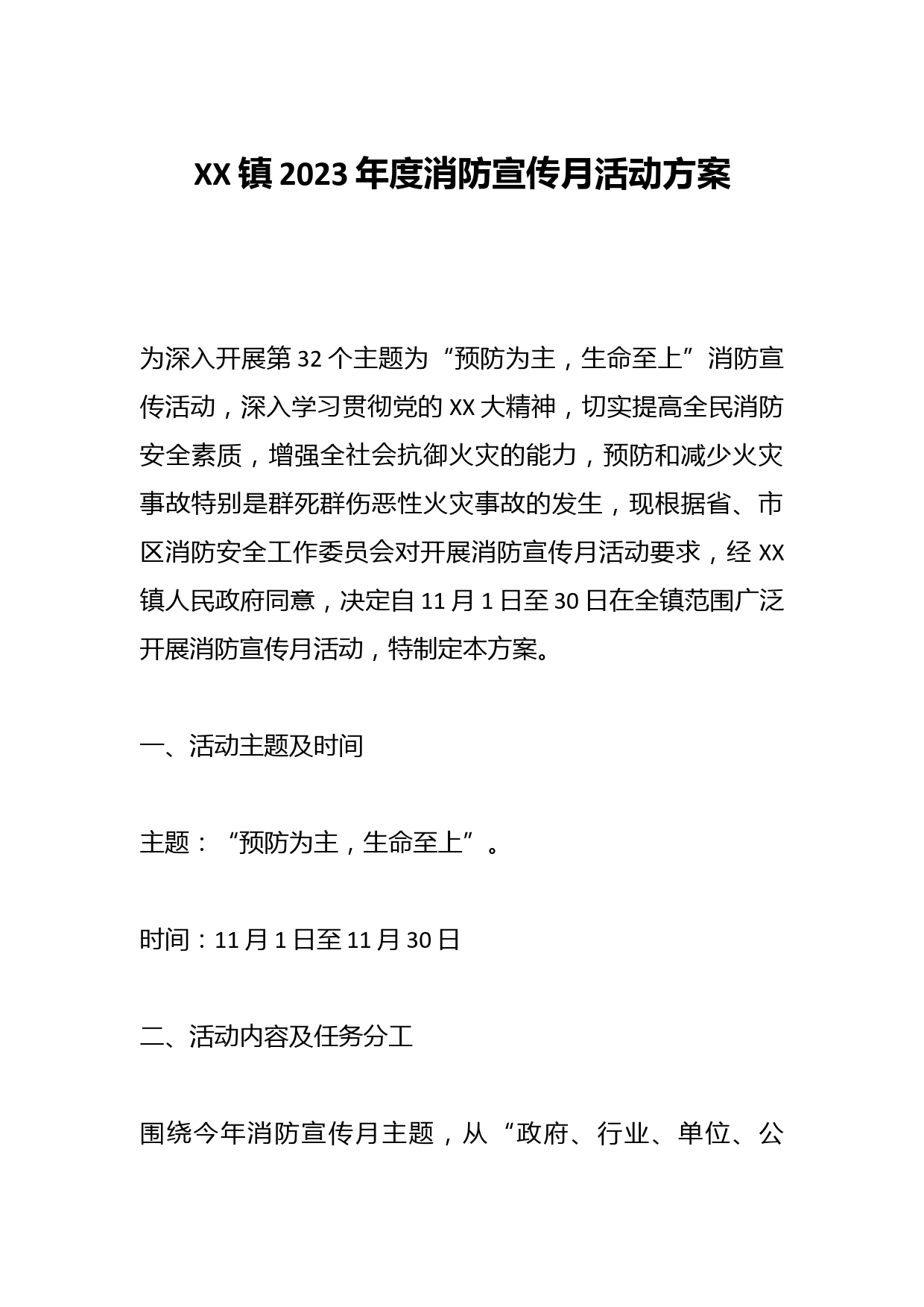 XX镇2023年度消防宣传月活动方案

为深入开展第32个主题为“预防为主，生命至上”消防宣传活动，深入学习贯彻党的XX大精神，切实提高全民消防安全素质，增强全社会抗御火灾的能力，预防和减少火灾事故特别是群死群伤恶性火灾事故的发生，现根据省、市区消防安全工作委员会对开展消防宣传月活动要求，经XX镇人民政府同意，决定自11月1日至30日在全镇范围广泛开展消防宣传月活动，特制定本方案。

一、活动主题及时间

主题：“预防为主，生命至上”。

时间：11月1日至11月30日

二、活动内容及任务分工

围绕今年消防宣传月主题，从“政府、行业、单位、公